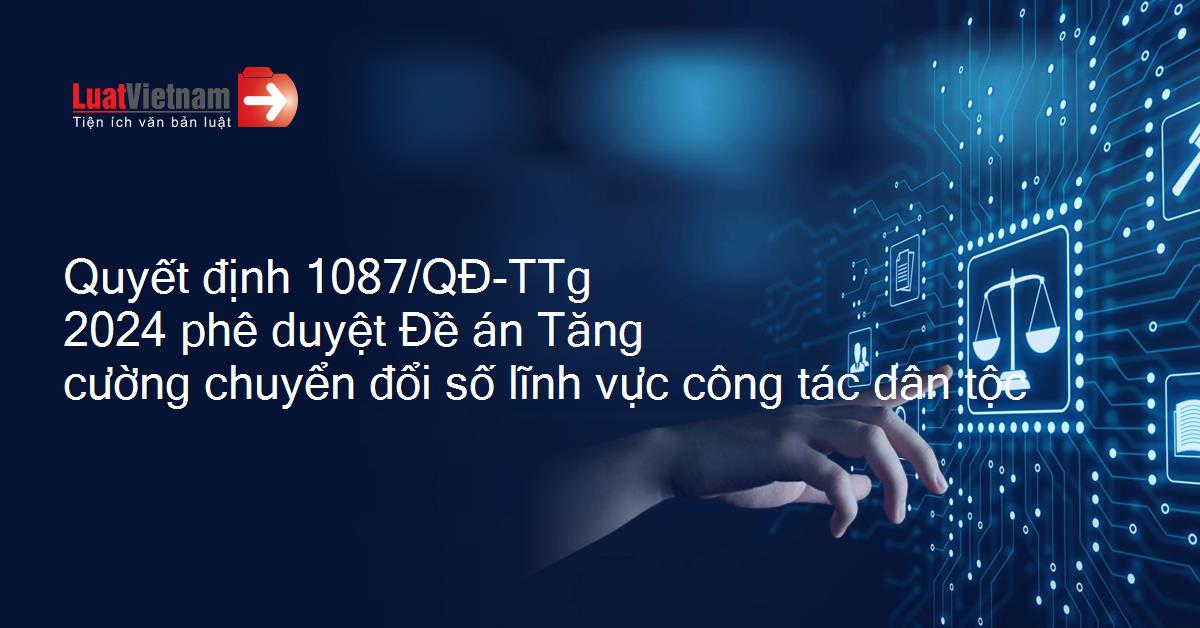 LuatVietnam
Tiện ích văn bản luật

Quyết định 1087/QĐ-TTg
2024 phê duyệt Đề án Tăng
cường chuyển đổi số lĩnh vực công tác dân tộc